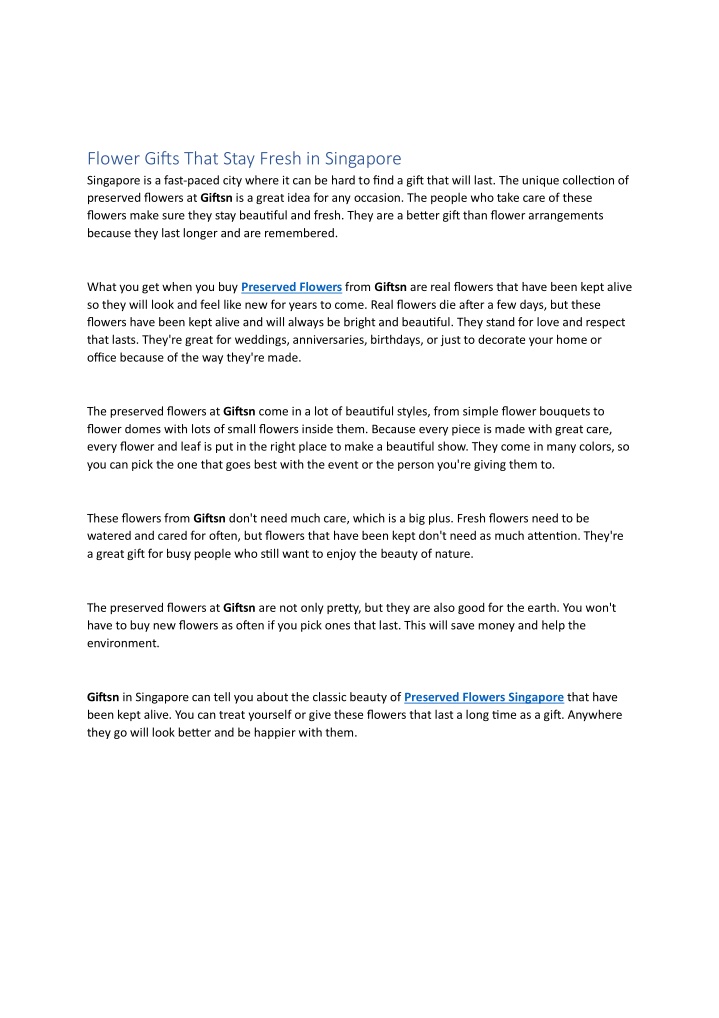 Flower Gifts That Stay Fresh in Singapore

Singapore is a fast-paced city where it can be hard to find a gift that will last. The unique collection of preserved flowers at Giftsn is a great idea for any occasion. The people who take care of these flowers make sure they stay beautiful and fresh. They are a better gift than flower arrangements because they last longer and are remembered.

What you get when you buy Preserved Flowers from Giftsn are real flowers that have been kept alive so they will look and feel like new for years to come. Real flowers die after a few days, but these flowers have been kept alive and will always be bright and beautiful. They stand for love and respect that lasts. They're great for weddings, anniversaries, birthdays, or just to decorate your home or office because of the way they're made.

The preserved flowers at Giftsn come in a lot of beautiful styles, from simple flower bouquets to flower domes with lots of small flowers inside them. Because every piece is made with great care, every flower and leaf is put in the right place to make a beautiful show. They come in many colors, so you can pick the one that goes best with the event or the person you're giving them to.

These flowers from Giftsn don't need much care, which is a big plus. Fresh flowers need to be watered and cared for often, but flowers that have been kept don't need as much attention. They're a great gift for busy people who still want to enjoy the beauty of nature.

The preserved flowers at Giftsn are not only pretty, but they are also good for the earth. You won't have to buy new flowers as often if you pick ones that last. This will save money and help the environment.

Giftsn in Singapore can tell you about the classic beauty of Preserved Flowers Singapore that have been kept alive. You can treat yourself or give these flowers that last a long time as a gift. Anywhere they go will look better and be happier with them.